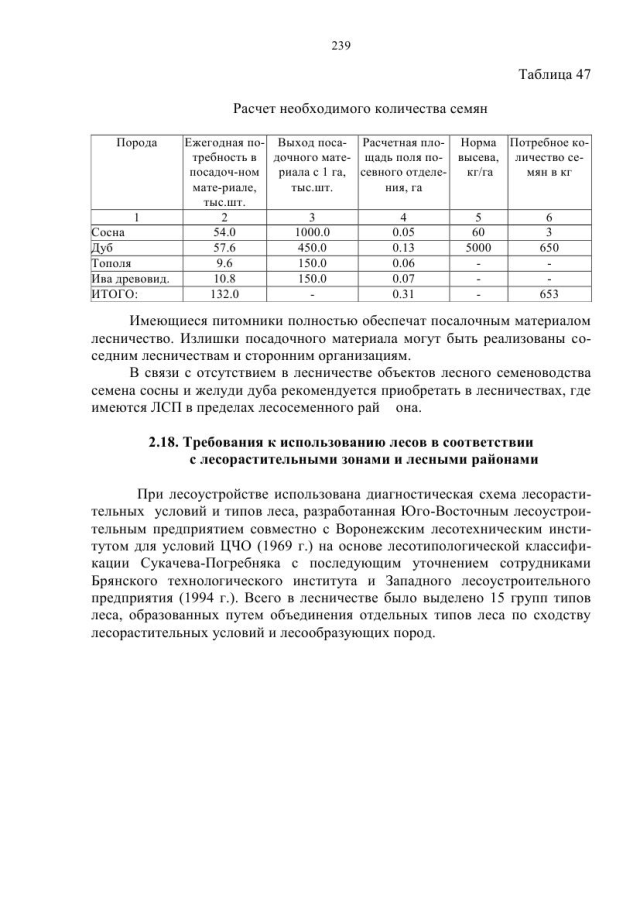 239

Таблица 47

Расчет необходимого количества семян

| Порода | Ежегодная потребность в посадоч-ном мате-риале, тыс.шт. | Выход посадочного материала с 1 га, тыс.шт. | Расчетная площадь поля посевного отделения, га | Норма высева, кг/га | Потребное количество семян в кг |
|---|---|---|---|---|---|
| 1 | 2 | 3 | 4 | 5 | 6 |
| Сосна | 54.0 | 1000.0 | 0.05 | 60 | 3 |
| Дуб | 57.6 | 450.0 | 0.13 | 5000 | 650 |
| Тополя | 9.6 | 150.0 | 0.06 | - | - |
| Ива древовид. | 10.8 | 150.0 | 0.07 | - | - |
| ИТОГО: | 132.0 | - | 0.31 | - | 653 |

Имеющиеся питомники полностью обеспечат посалочным материалом лесничество. Излишки посадочного материала могут быть реализованы соседним лесничествам и сторонним организациям.

В связи с отсутствием в лесничестве объектов лесного семеноводства семена сосны и желуди дуба рекомендуется приобретать в лесничествах, где имеются ЛСП в пределах лесосеменного рай она.

2.18. Требования к использованию лесов в соответствии с лесорастительными зонами и лесными районами

При лесоустройстве использована диагностическая схема лесорастительных условий и типов леса, разработанная Юго-Восточным лесоустроительным предприятием совместно с Воронежским лесотехническим институтом для условий ЦЧО (1969 г.) на основе лесотипологической классификации Сукачева-Погребняка с последующим уточнением сотрудниками Брянского технологического института и Западного лесоустроительного предприятия (1994 г.). Всего в лесничестве было выделено 15 групп типов леса, образованных путем объединения отдельных типов леса по сходству лесорастительных условий и лесообразующих пород.